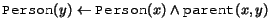 $\texttt{Person}(y) \leftarrow \texttt{Person}(x) \wedge \texttt{parent}(x, y)$